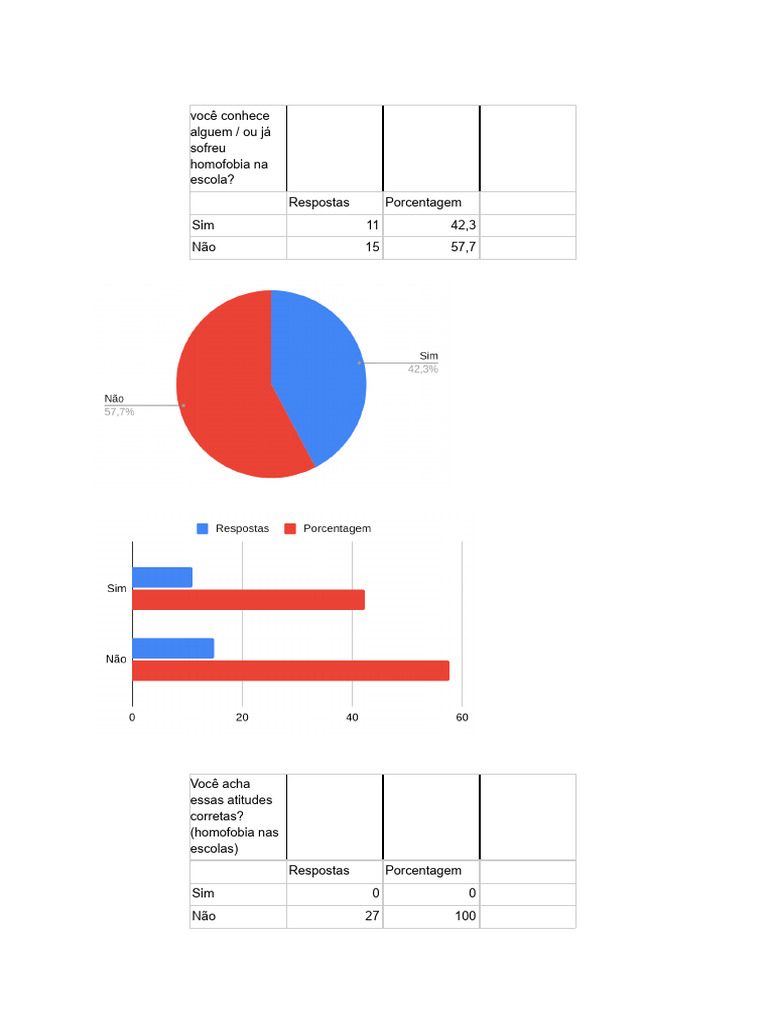 | você conhece alguem / ou já sofreu homofobia na escola? | | | |
|---|---|---|---|
| | Respostas | Porcentagem | |
| Sim | 11 | 42,3 | |
| Não | 15 | 57,7 | |

Sim
42,3%

Não
57,7%

Respostas Porcentagem

Sim

Não

0 20 40 60

| Você acha essas atitudes corretas? (homofobia nas escolas) | | | |
|---|---|---|---|
| | Respostas | Porcentagem | |
| Sim | 0 | 0 | |
| Não | 27 | 100 | |